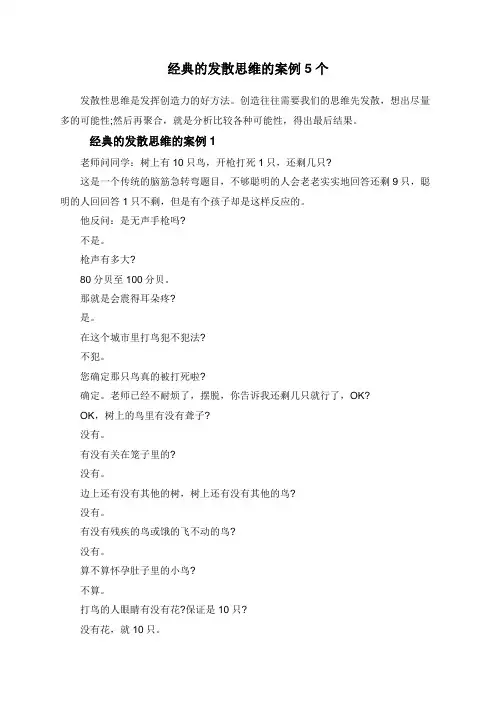 经典的发散思维的案例 5 个

发散性思维是发挥创造力的好方法。创造往往需要我们的思维先发散，想出尽量多的可能性;然后再聚合，就是分析比较各种可能性，得出最后结果。

经典的发散思维的案例 1

老师问同学：树上有 10 只鸟，开枪打死 1 只，还剩几只?

这是一个传统的脑筋急转弯题目，不够聪明的人会老老实实地回答还剩 9 只，聪明的人回回答 1 只不剩，但是有个孩子却是这样反应的。

他反问：是无声手枪吗?

不是。

枪声有多大?

80 分贝至 100 分贝。

那就是会震得耳朵疼?

是。

在这个城市里打鸟犯不犯法?

不犯。

您确定那只鸟真的被打死啦?

确定。老师已经不耐烦了，摆脱，你告诉我还剩几只就行了，OK?

OK，树上的鸟里有没有聋子?

没有。

有没有关在笼子里的?

没有。

边上还有没有其他的树，树上还有没有其他的鸟?

没有。

有没有残疾的鸟或饿的飞不动的鸟?

没有。

算不算怀孕肚子里的小鸟?

不算。

打鸟的人眼睛有没有花?保证是 10 只?

没有花，就 10 只。